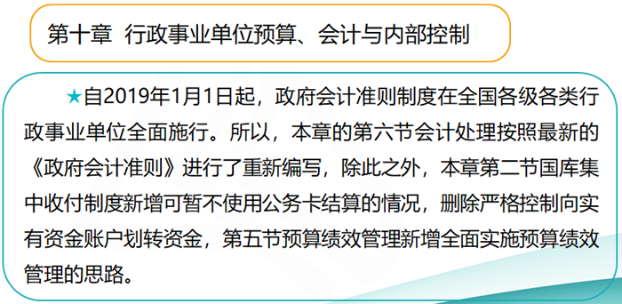 第十章 行政事业单位预算、会计与内部控制

★自2019年1月1日起，政府会计准则制度在全国各级各类行政事业单位全面施行。所以，本章的第六节会计处理按照最新的《政府会计准则》进行了重新编写，除此之外，本章第二节国库集中收付制度新增可暂不使用公务卡结算的情况，删除严格控制向实有资金账户划转资金，第五节预算绩效管理新增全面实施预算绩效管理的思路。